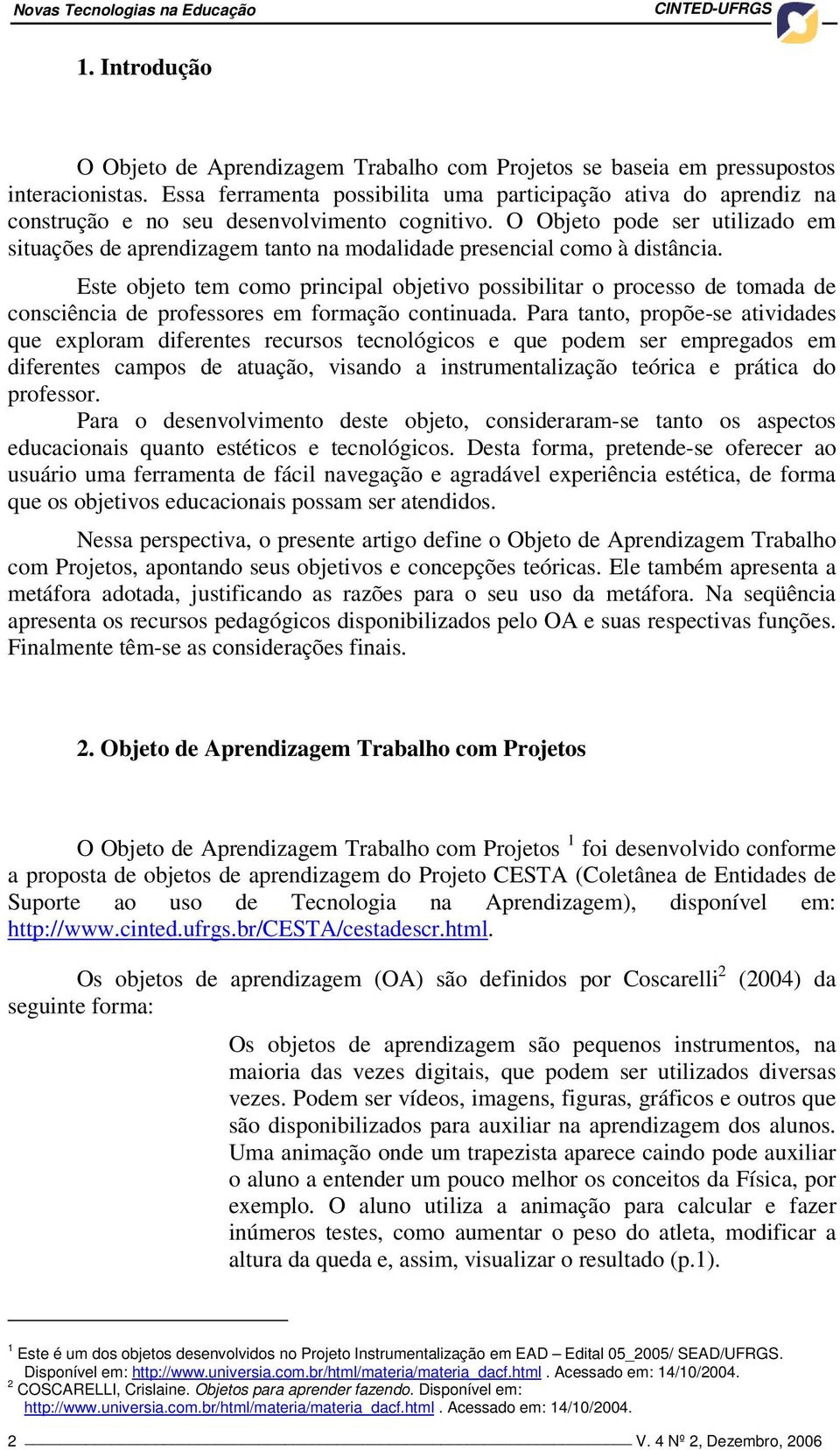 Novas Tecnologias na Educação

CINTED-UFRGS

1. Introdução

O Objeto de Aprendizagem Trabalho com Projetos se baseia em pressupostos interacionistas. Essa ferramenta possibilita uma participação ativa do aprendiz na construção e no seu desenvolvimento cognitivo. O Objeto pode ser utilizado em situações de aprendizagem tanto na modalidade presencial como à distância.

Este objeto tem como principal objetivo possibilitar o processo de tomada de consciência de professores em formação continuada. Para tanto, propõe-se atividades que exploram diferentes recursos tecnológicos e que podem ser empregados em diferentes campos de atuação, visando a instrumentalização teórica e prática do professor.

Para o desenvolvimento deste objeto, consideraram-se tanto os aspectos educacionais quanto estéticos e tecnológicos. Desta forma, pretende-se oferecer ao usuário uma ferramenta de fácil navegação e agradável experiência estética, de forma que os objetivos educacionais possam ser atendidos.

Nessa perspectiva, o presente artigo define o Objeto de Aprendizagem Trabalho com Projetos, apontando seus objetivos e concepções teóricas. Ele também apresenta a metáfora adotada, justificando as razões para o seu uso da metáfora. Na seqüência apresenta os recursos pedagógicos disponibilizados pelo OA e suas respectivas funções. Finalmente têm-se as considerações finais.

2. Objeto de Aprendizagem Trabalho com Projetos

O Objeto de Aprendizagem Trabalho com Projetos $^1$ foi desenvolvido conforme a proposta de objetos de aprendizagem do Projeto CESTA (Coletânea de Entidades de Suporte ao uso de Tecnologia na Aprendizagem), disponível em: http://www.cinted.ufrgs.br/CESTA/cestadescr.html.

Os objetos de aprendizagem (OA) são definidos por Coscarelli$^2$ (2004) da seguinte forma:

Os objetos de aprendizagem são pequenos instrumentos, na maioria das vezes digitais, que podem ser utilizados diversas vezes. Podem ser vídeos, imagens, figuras, gráficos e outros que são disponibilizados para auxiliar na aprendizagem dos alunos. Uma animação onde um trapezista aparece caindo pode auxiliar o aluno a entender um pouco melhor os conceitos da Física, por exemplo. O aluno utiliza a animação para calcular e fazer inúmeros testes, como aumentar o peso do atleta, modificar a altura da queda e, assim, visualizar o resultado (p.1).

$^1$ Este é um dos objetos desenvolvidos no Projeto Instrumentalização em EAD – Edital 05_2005/ SEAD/UFRGS. Disponível em: http://www.universia.com.br/html/materia/materia_dacf.html . Acessado em: 14/10/2004.
$^2$ COSCARELLI, Crislaine. Objetos para aprender fazendo. Disponível em: http://www.universia.com.br/html/materia/materia_dacf.html . Acessado em: 14/10/2004.

2

V. 4 Nº 2, Dezembro, 2006